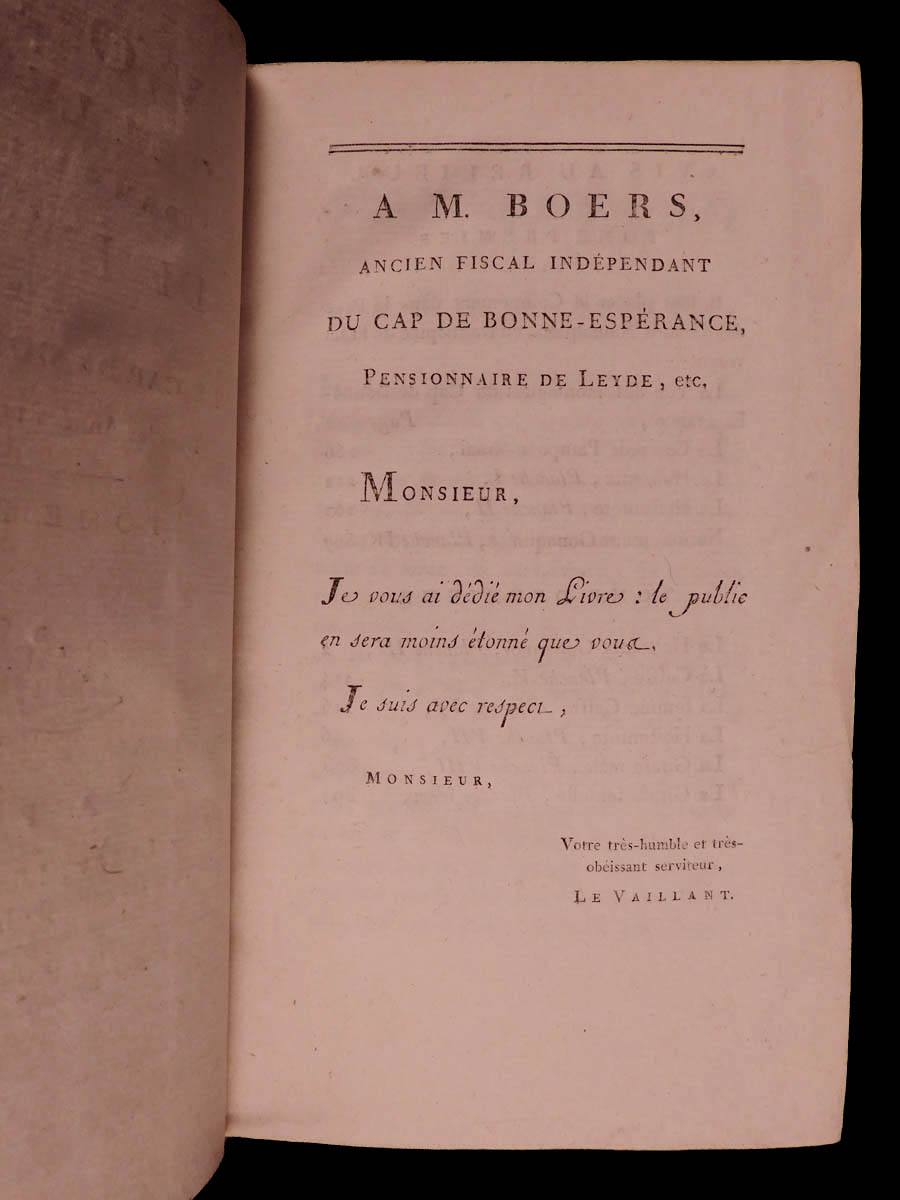 A M. BOERS,

ANCIEN FISCAL INDÉPENDANT

DU CAP DE BONNE-ESPÉRANCE,

PENSIONNAIRE DE LEYDE, etc.

MONSIEUR,

Je vous ai dédié mon Livre : le public en sera moins étonné que vous.

Je suis avec respect,

MONSIEUR,

Votre très-humble et très-obéissant serviteur,

LE VAILLANT.